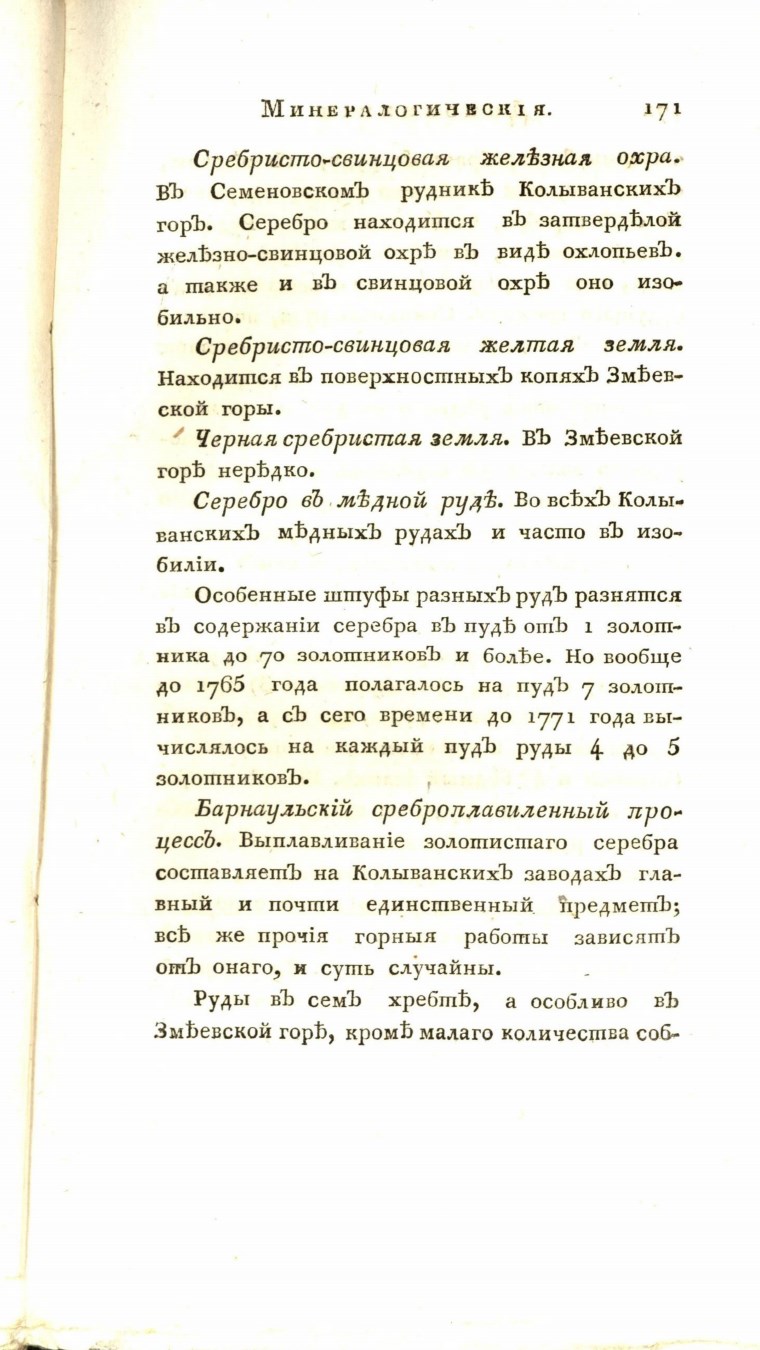 Минералогическія. 171

Сребристо-свинцовая желѣзная охра. Въ Семеновскомъ рудникѣ Колыванскихъ горъ. Серебро находится въ затвердѣлой желѣзно-свинцовой охрѣ въ видѣ охлопьевъ. а также и въ свинцовой охрѣ оно изобильно.

Сребристо-свинцовая желтая земля. Находится въ поверхностныхъ копяхъ Змѣевской горы.

Черная сребристая земля. Въ Змѣевской горѣ нерѣдко.

Серебро въ мѣдной рудѣ. Во всѣхъ Колыванскихъ мѣдныхъ рудахъ и часто въ изобиліи.

Особенные штуфы разныхъ рудъ разнятся въ содержаніи серебра въ пудѣ отъ 1 золотника до 70 золотниковъ и болѣе. Но вообще до 1765 года полагалось на пудъ 7 золотниковъ, а съ сего времени до 1771 года вычислялось на каждый пудъ руды 4 до 5 золотниковъ.

Барнаульскій среброплавиленный процессъ. Выплавливаніе золотистаго серебра составляетъ на Колыванскихъ заводахъ главный и почти единственный предметъ; всѣ же прочія горныя работы зависятъ отъ онаго, и суть случайны.

Руды въ семъ хребтѣ, а особливо въ Змѣевской горѣ, кромѣ малаго количества соб-